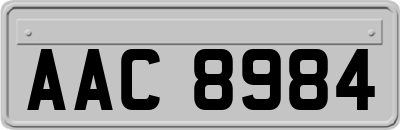 AAC 8984